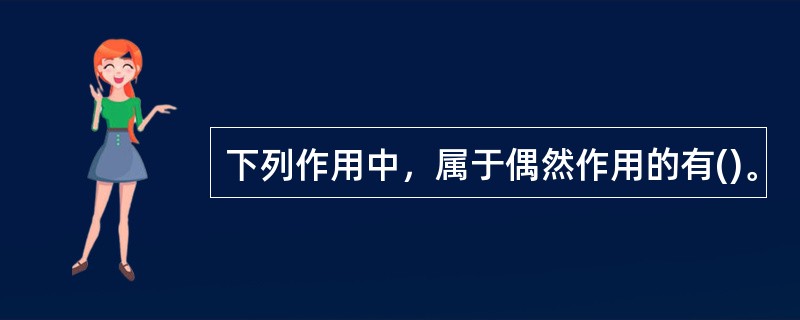 下列作用中，属于偶然作用的有()。